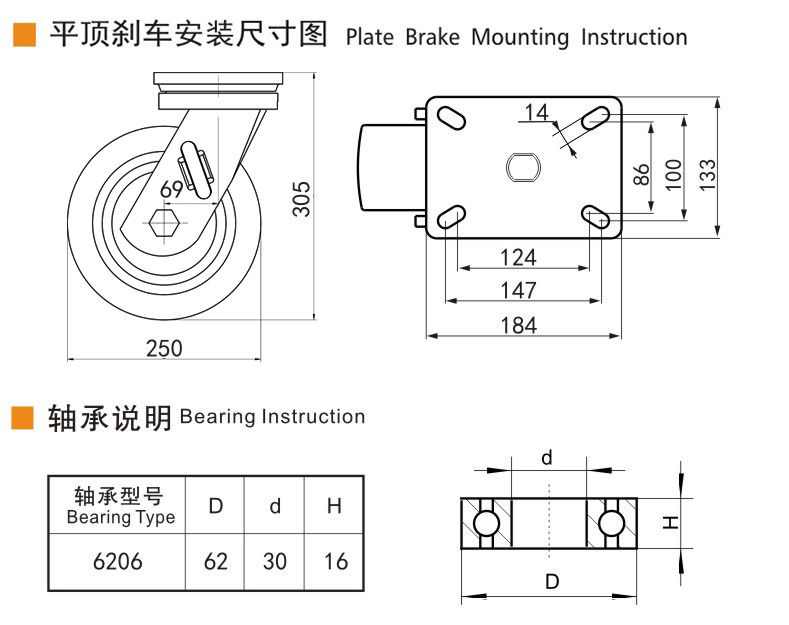 平顶刹车安装尺寸图 Plate Brake Mounting Instruction

69

305

250

14

86

100

133

124

147

184

轴承说明 Bearing Instruction

| 轴承型号 Bearing Type | D | d | H |
|---|---|---|---|
| 6206 | 62 | 30 | 16 |

d

H

D